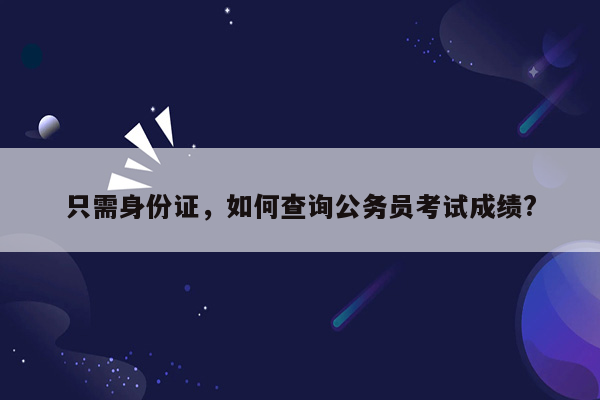 只需身份证，如何查询公务员考试成绩?